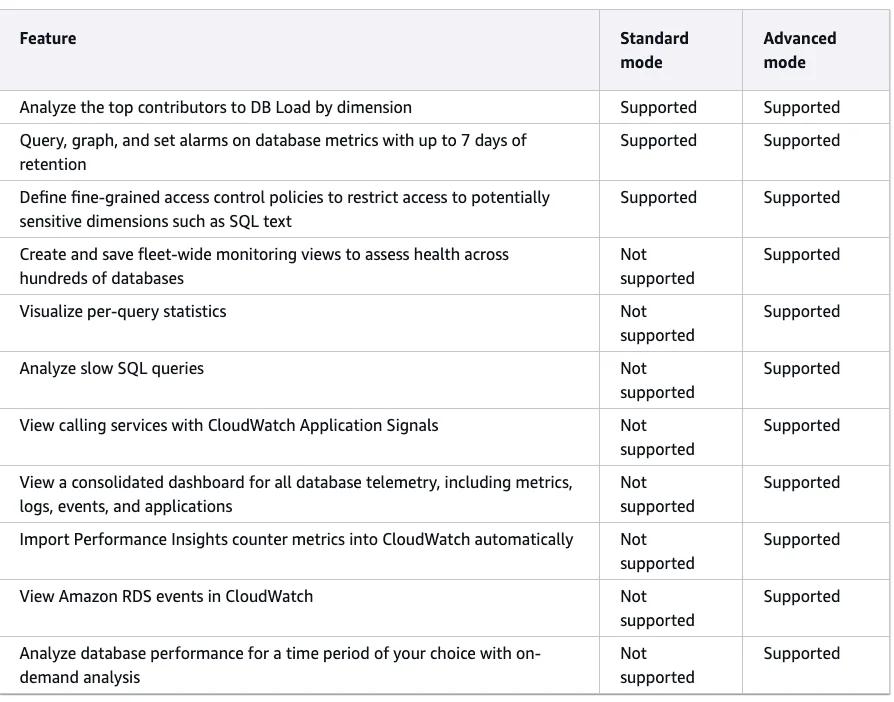 | Feature | Standard mode | Advanced mode |
|---|---|---|
| Analyze the top contributors to DB Load by dimension | Supported | Supported |
| Query, graph, and set alarms on database metrics with up to 7 days of retention | Supported | Supported |
| Define fine-grained access control policies to restrict access to potentially sensitive dimensions such as SQL text | Supported | Supported |
| Create and save fleet-wide monitoring views to assess health across hundreds of databases | Not supported | Supported |
| Visualize per-query statistics | Not supported | Supported |
| Analyze slow SQL queries | Not supported | Supported |
| View calling services with CloudWatch Application Signals | Not supported | Supported |
| View a consolidated dashboard for all database telemetry, including metrics, logs, events, and applications | Not supported | Supported |
| Import Performance Insights counter metrics into CloudWatch automatically | Not supported | Supported |
| View Amazon RDS events in CloudWatch | Not supported | Supported |
| Analyze database performance for a time period of your choice with on-demand analysis | Not supported | Supported |